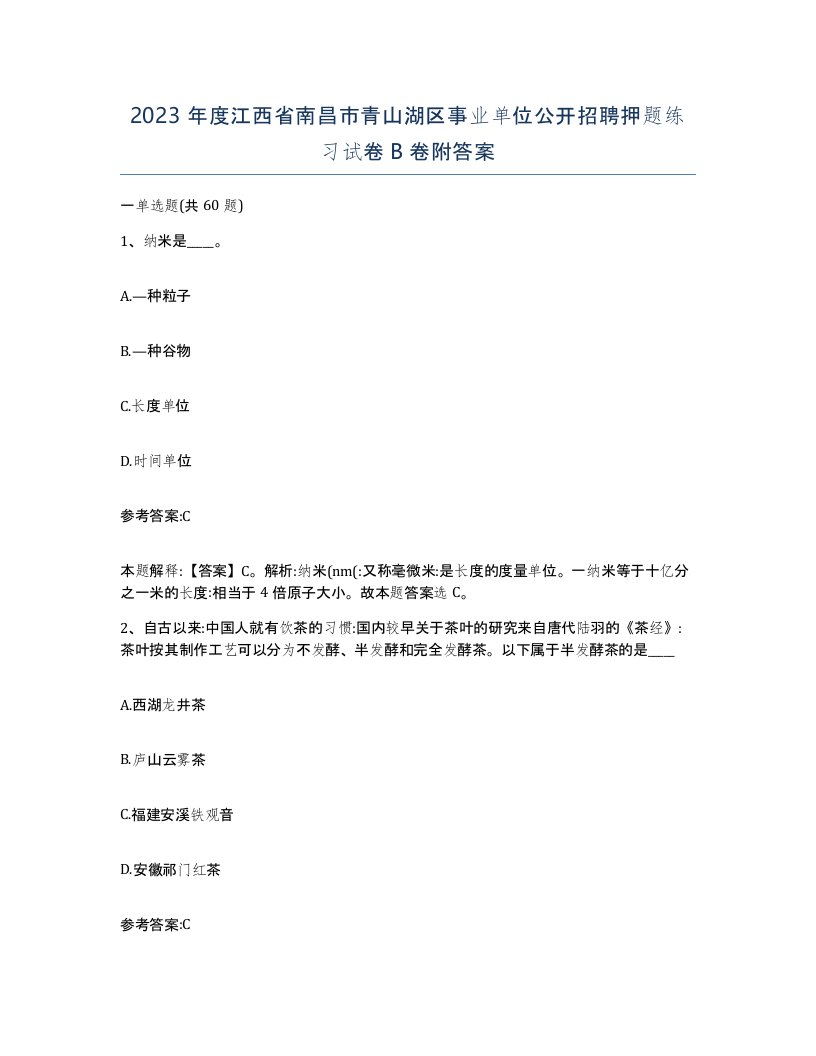 2023 年度江西省南昌市青山湖区事业单位公开招聘押题练习试卷 B 卷附答案

一单选题(共 60 题)

1、纳米是____。

A.一种粒子

B.一种谷物

C.长度单位

D.时间单位

参考答案:C

本题解释:【答案】C。解析:纳米(nm(:又称毫微米:是长度的度量单位。一纳米等于十亿分之一米的长度:相当于 4 倍原子大小。故本题答案选 C。

2、自古以来:中国人就有饮茶的习惯:国内较早关于茶叶的研究来自唐代陆羽的《茶经》:茶叶按其制作工艺可以分为不发酵、半发酵和完全发酵茶。以下属于半发酵茶的是____

A.西湖龙井茶

B.庐山云雾茶

C.福建安溪铁观音

D.安徽祁门红茶

参考答案:C